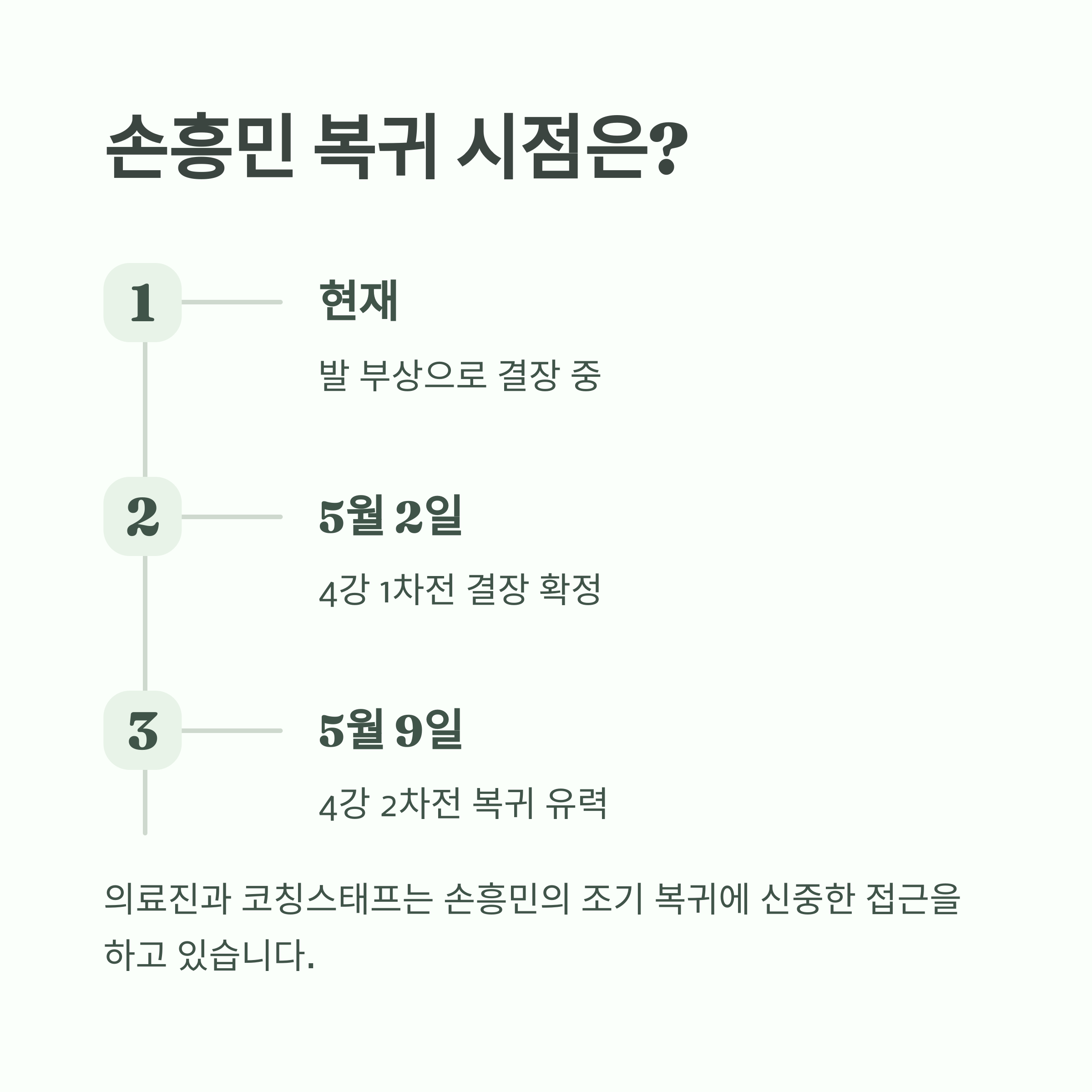 손흥민 복귀 시점은?

1

현재

발 부상으로 결장 중

2

5월 2일

4강 1차전 결장 확정

3

5월 9일

4강 2차전 복귀 유력

의료진과 코칭스태프는 손흥민의 조기 복귀에 신중한 접근을 하고 있습니다.